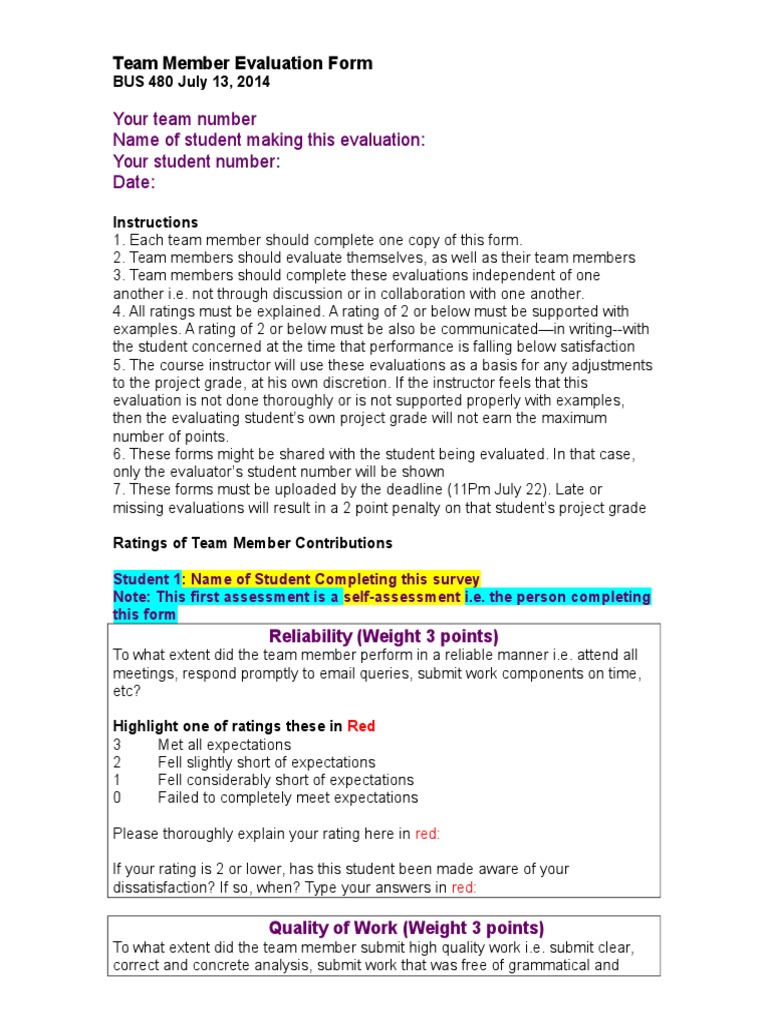 Team Member Evaluation Form
BUS 480 July 13, 2014

Your team number
Name of student making this evaluation:
Your student number:
Date:

Instructions
1. Each team member should complete one copy of this form.
2. Team members should evaluate themselves, as well as their team members
3. Team members should complete these evaluations independent of one another i.e. not through discussion or in collaboration with one another.
4. All ratings must be explained. A rating of 2 or below must be supported with examples. A rating of 2 or below must be also be communicated—in writing--with the student concerned at the time that performance is falling below satisfaction
5. The course instructor will use these evaluations as a basis for any adjustments to the project grade, at his own discretion. If the instructor feels that this evaluation is not done thoroughly or is not supported properly with examples, then the evaluating student's own project grade will not earn the maximum number of points.
6. These forms might be shared with the student being evaluated. In that case, only the evaluator's student number will be shown
7. These forms must be uploaded by the deadline (11Pm July 22). Late or missing evaluations will result in a 2 point penalty on that student's project grade

Ratings of Team Member Contributions

Student 1: Name of Student Completing this survey
Note: This first assessment is a self-assessment i.e. the person completing this form

Reliability (Weight 3 points)
To what extent did the team member perform in a reliable manner i.e. attend all meetings, respond promptly to email queries, submit work components on time, etc?

Highlight one of ratings these in Red
3 Met all expectations
2 Fell slightly short of expectations
1 Fell considerably short of expectations
0 Failed to completely meet expectations

Please thoroughly explain your rating here in red:

If your rating is 2 or lower, has this student been made aware of your dissatisfaction? If so, when? Type your answers in red:

Quality of Work (Weight 3 points)
To what extent did the team member submit high quality work i.e. submit clear, correct and concrete analysis, submit work that was free of grammatical and